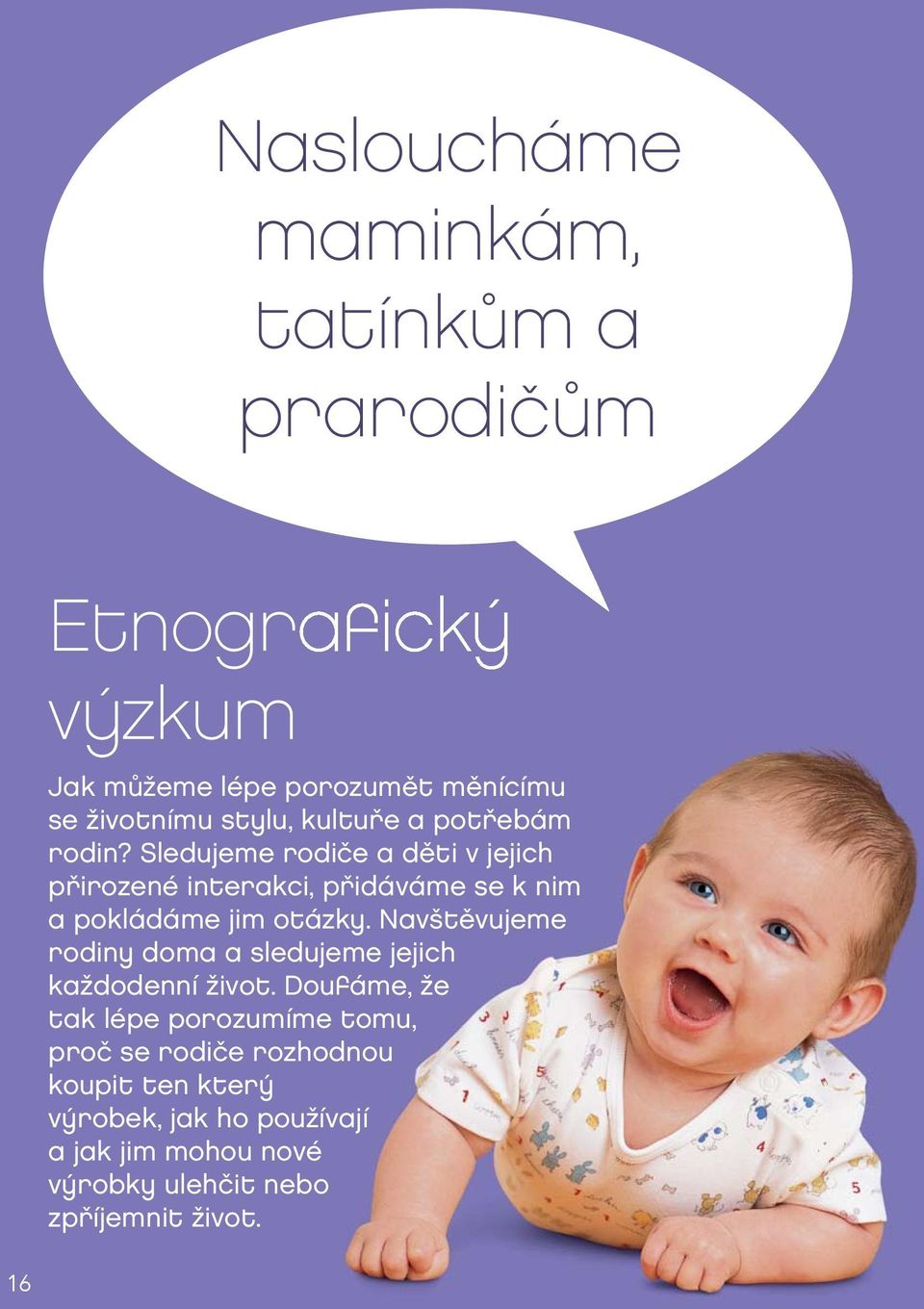 Nasloucháme maminkám, tatínkům a prarodičům

Etnografický výzkum

Jak můžeme lépe porozumět měnícímu se životnímu stylu, kultuře a potřebám rodin? Sledujeme rodiče a děti v jejich přirozené interakci, přidáváme se k nim a pokládáme jim otázky. Navštěvujeme rodiny doma a sledujeme jejich každodenní život. Doufáme, že tak lépe porozumíme tomu, proč se rodiče rozhodnou koupit ten který výrobek, jak ho používají a jak jim mohou nové výrobky ulehčit nebo zpříjemnit život.

16